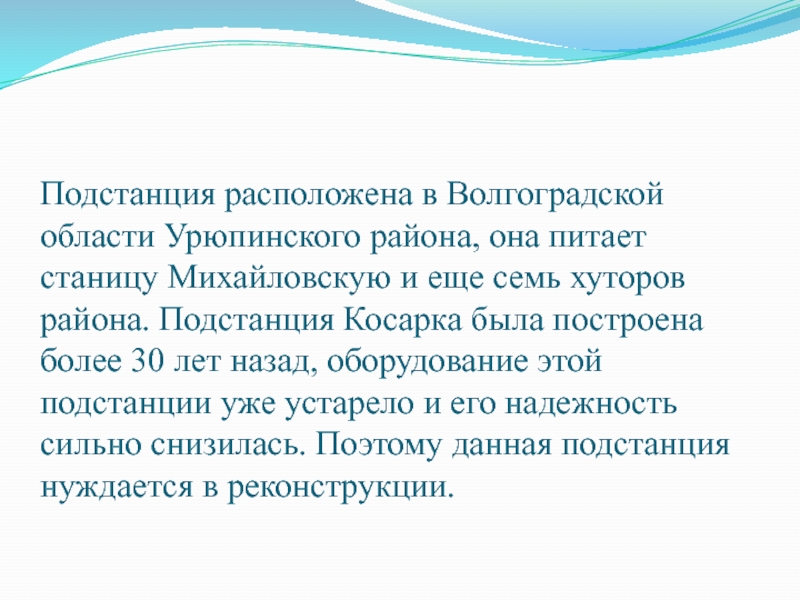 Подстанция расположена в Волгоградской области Урюпинского района, она питает станицу Михайловскую и еще семь хуторов района. Подстанция Косарка была построена более 30 лет назад, оборудование этой подстанции уже устарело и его надежность сильно снизилась. Поэтому данная подстанция нуждается в реконструкции.